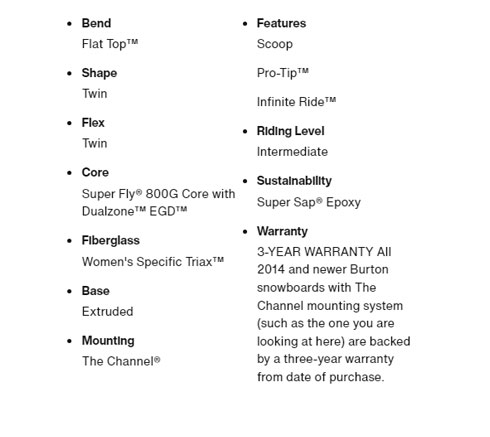 - **Bend**
Flat Top™

- **Shape**
Twin

- **Flex**
Twin

- **Core**
Super Fly® 800G Core with Dualzone™ EGD™

- **Fiberglass**
Women's Specific Triax™

- **Base**
Extruded

- **Mounting**
The Channel®

- **Features**
Scoop

Pro-Tip™

Infinite Ride™

- **Riding Level**
Intermediate

- **Sustainability**
Super Sap® Epoxy

- **Warranty**
3-YEAR WARRANTY All 2014 and newer Burton snowboards with The Channel mounting system (such as the one you are looking at here) are backed by a three-year warranty from date of purchase.